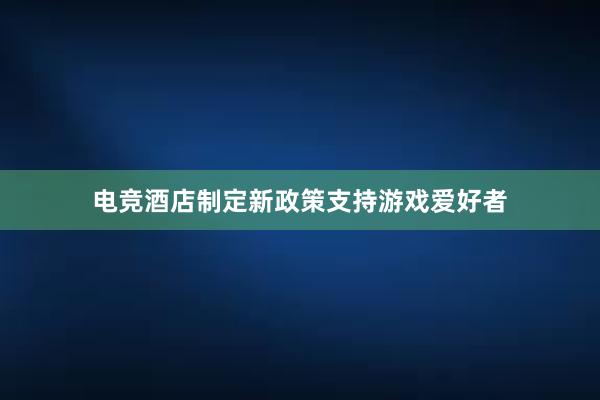 电竞酒店制定新政策支持游戏爱好者